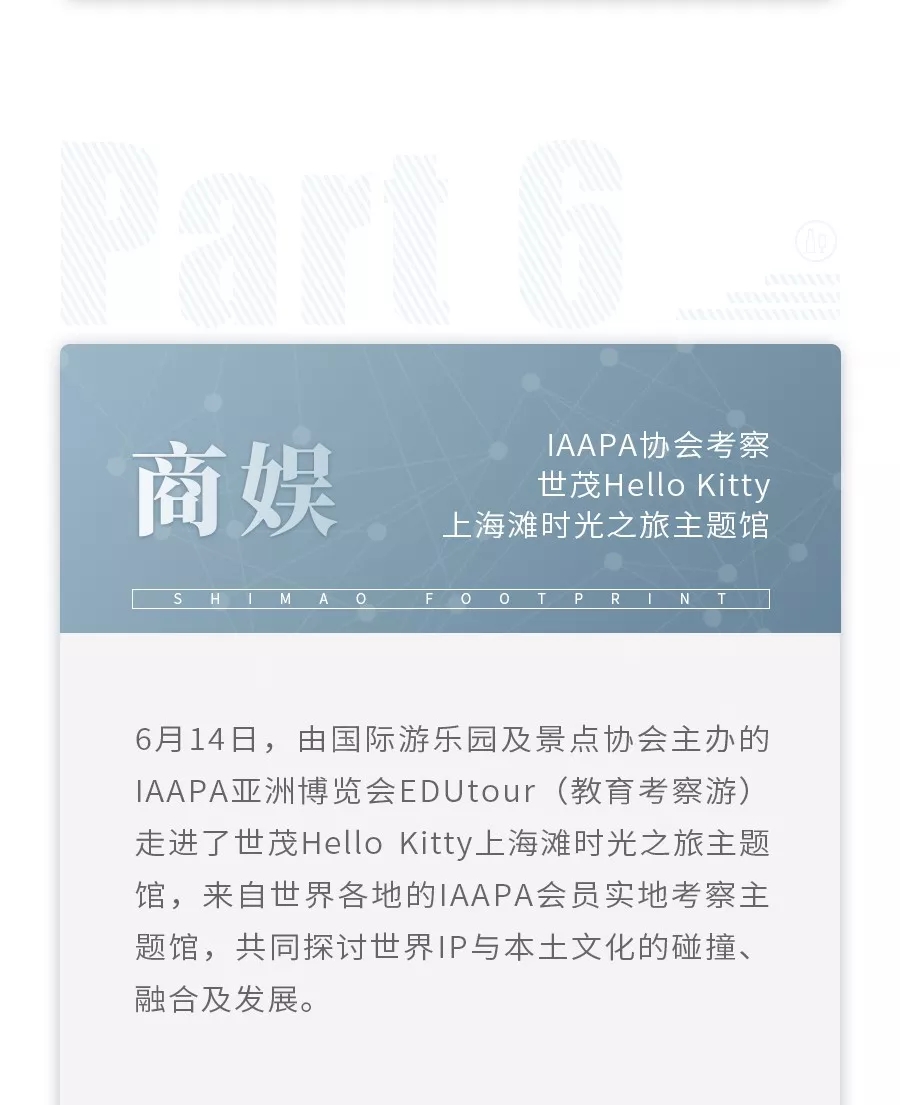 Part 6

商娱

IAAPA协会考察
世茂Hello Kitty
上海滩时光之旅主题馆

SHIMAO FOOTPRINT

6月14日，由国际游乐园及景点协会主办的IAAPA亚洲博览会EDUtour（教育考察游）走进了世茂Hello Kitty上海滩时光之旅主题馆，来自世界各地的IAAPA会员实地考察主题馆，共同探讨世界IP与本土文化的碰撞、融合及发展。